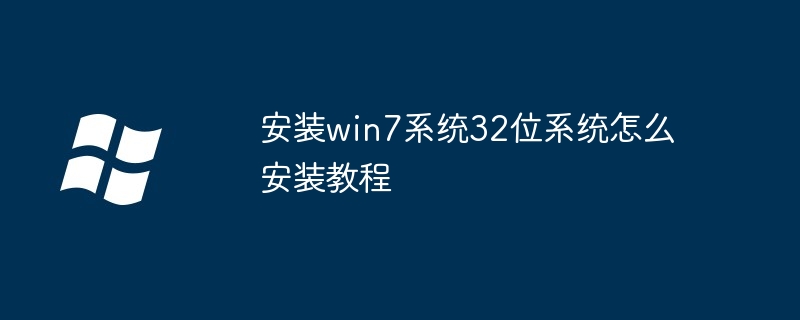 安装win7系统32位系统怎么安装教程